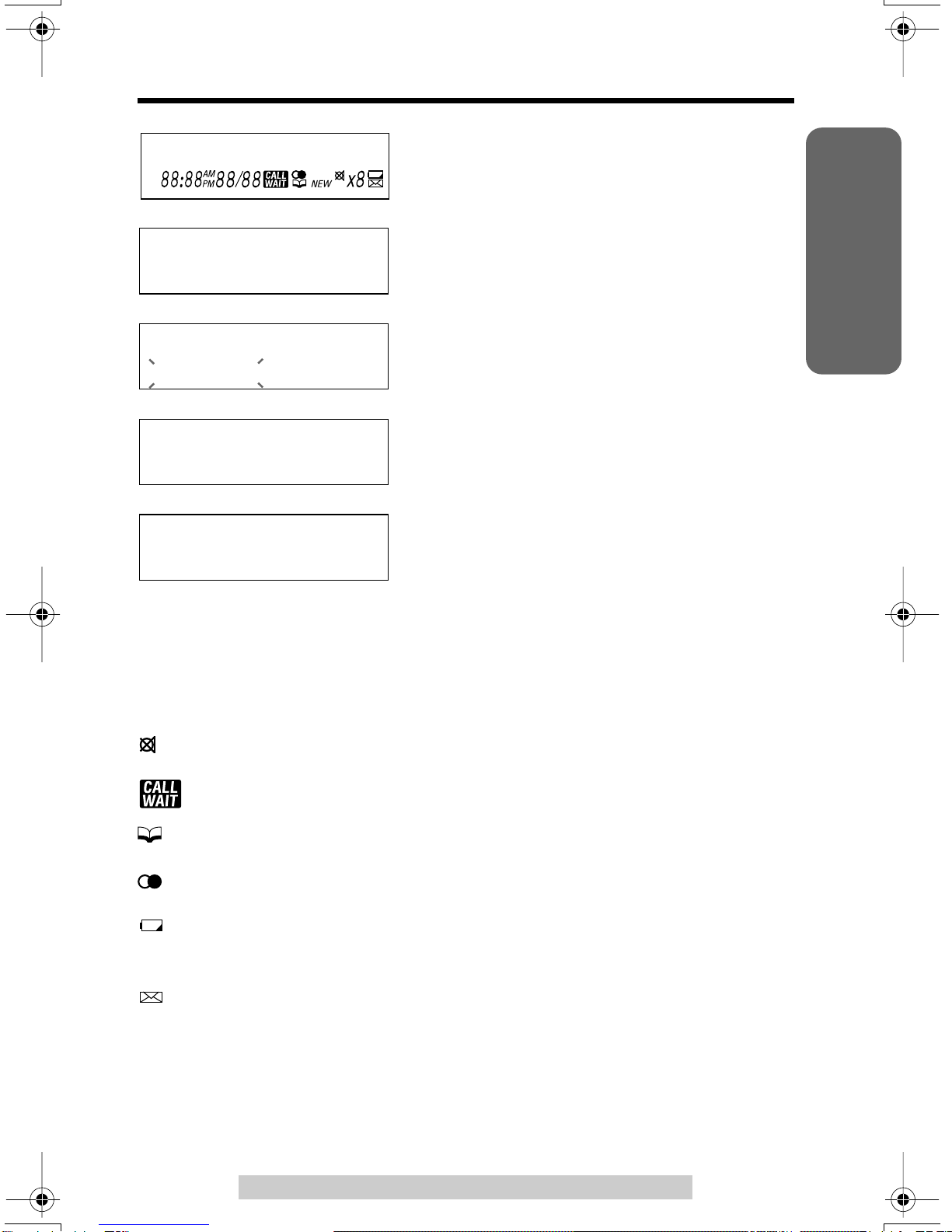 88:88 AM PM 88/88 CALL WAIT NEW x8

CALL WAIT